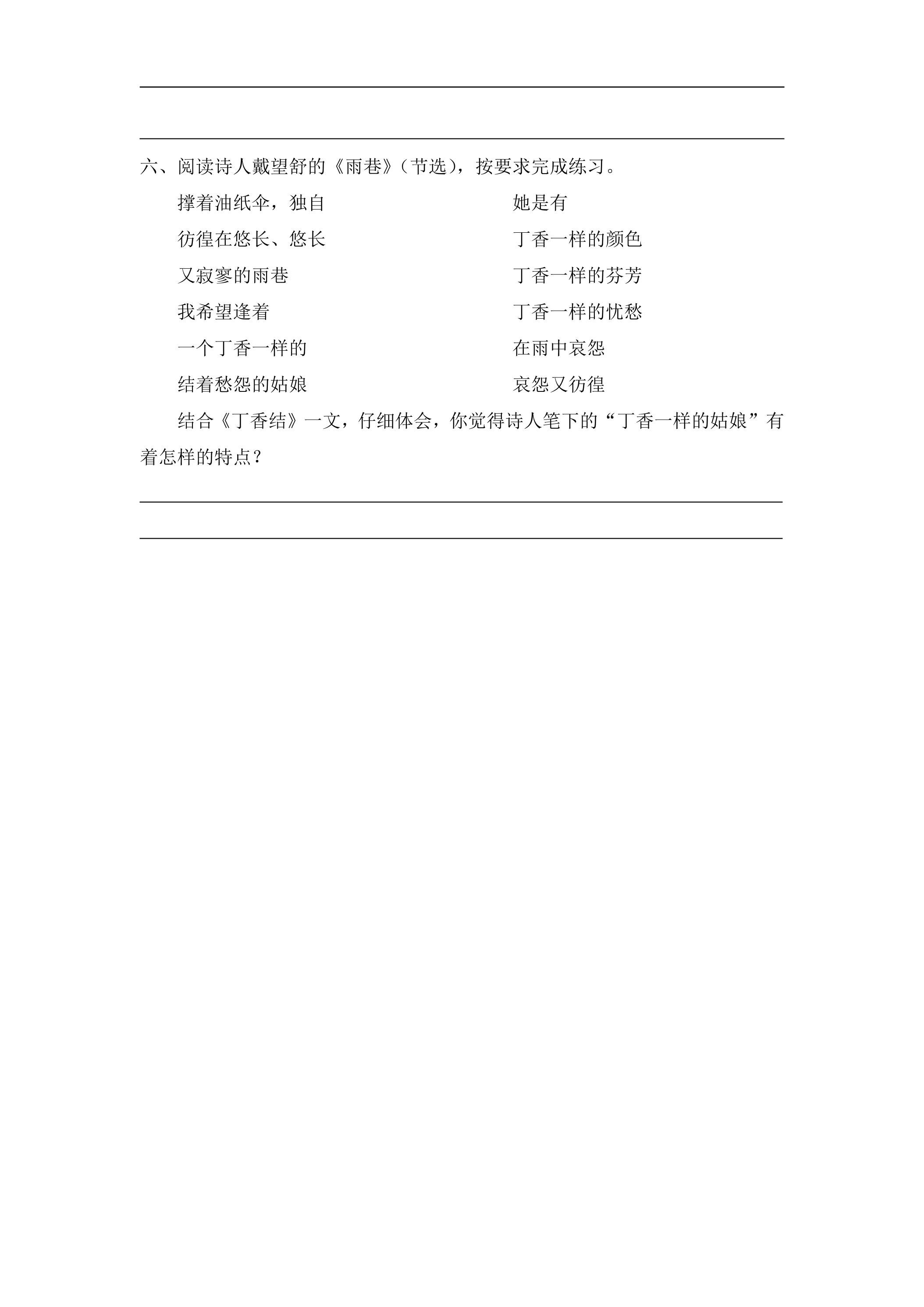 ____

____

六、阅读诗人戴望舒的《雨巷》(节选)，按要求完成练习。

撑着油纸伞，独自
彷徨在悠长、悠长
又寂寥的雨巷
我希望逢着
一个丁香一样的
结着愁怨的姑娘

她是有
丁香一样的颜色
丁香一样的芬芳
丁香一样的忧愁
在雨中哀怨
哀怨又彷徨

结合《丁香结》一文，仔细体会，你觉得诗人笔下的“丁香一样的姑娘”有着怎样的特点？

____

____